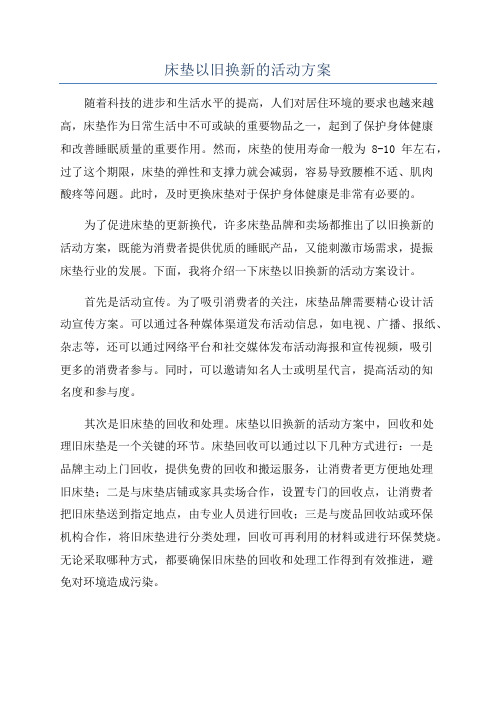 床垫以旧换新的活动方案

随着科技的进步和生活水平的提高，人们对居住环境的要求也越来越高，床垫作为日常生活中不可或缺的重要物品之一，起到了保护身体健康和改善睡眠质量的重要作用。然而，床垫的使用寿命一般为 8-10 年左右，过了这个期限，床垫的弹性和支撑力就会减弱，容易导致腰椎不适、肌肉酸疼等问题。此时，及时更换床垫对于保护身体健康是非常有必要的。

为了促进床垫的更新换代，许多床垫品牌和卖场都推出了以旧换新的活动方案，既能为消费者提供优质的睡眠产品，又能刺激市场需求，提振床垫行业的发展。下面，我将介绍一下床垫以旧换新的活动方案设计。

首先是活动宣传。为了吸引消费者的关注，床垫品牌需要精心设计活动宣传方案。可以通过各种媒体渠道发布活动信息，如电视、广播、报纸、杂志等，还可以通过网络平台和社交媒体发布活动海报和宣传视频，吸引更多的消费者参与。同时，可以邀请知名人士或明星代言，提高活动的知名度和参与度。

其次是旧床垫的回收和处理。床垫以旧换新的活动方案中，回收和处理旧床垫是一个关键的环节。床垫回收可以通过以下几种方式进行：一是品牌主动上门回收，提供免费的回收和搬运服务，让消费者更方便地处理旧床垫；二是与床垫店铺或家具卖场合作，设置专门的回收点，让消费者把旧床垫送到指定地点，由专业人员进行回收；三是与废品回收站或环保机构合作，将旧床垫进行分类处理，回收可再利用的材料或进行环保焚烧。无论采取哪种方式，都要确保旧床垫的回收和处理工作得到有效推进，避免对环境造成污染。